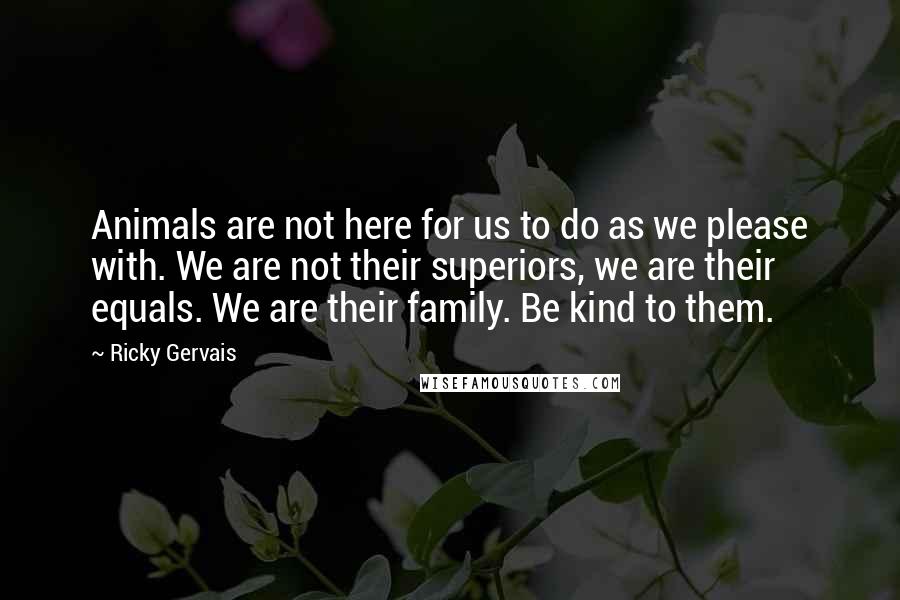 Animals are not here for us to do as we please with. We are not their superiors, we are their equals. We are their family. Be kind to them.

~ Ricky Gervais

WISEFAMOUSQUOTES.COM